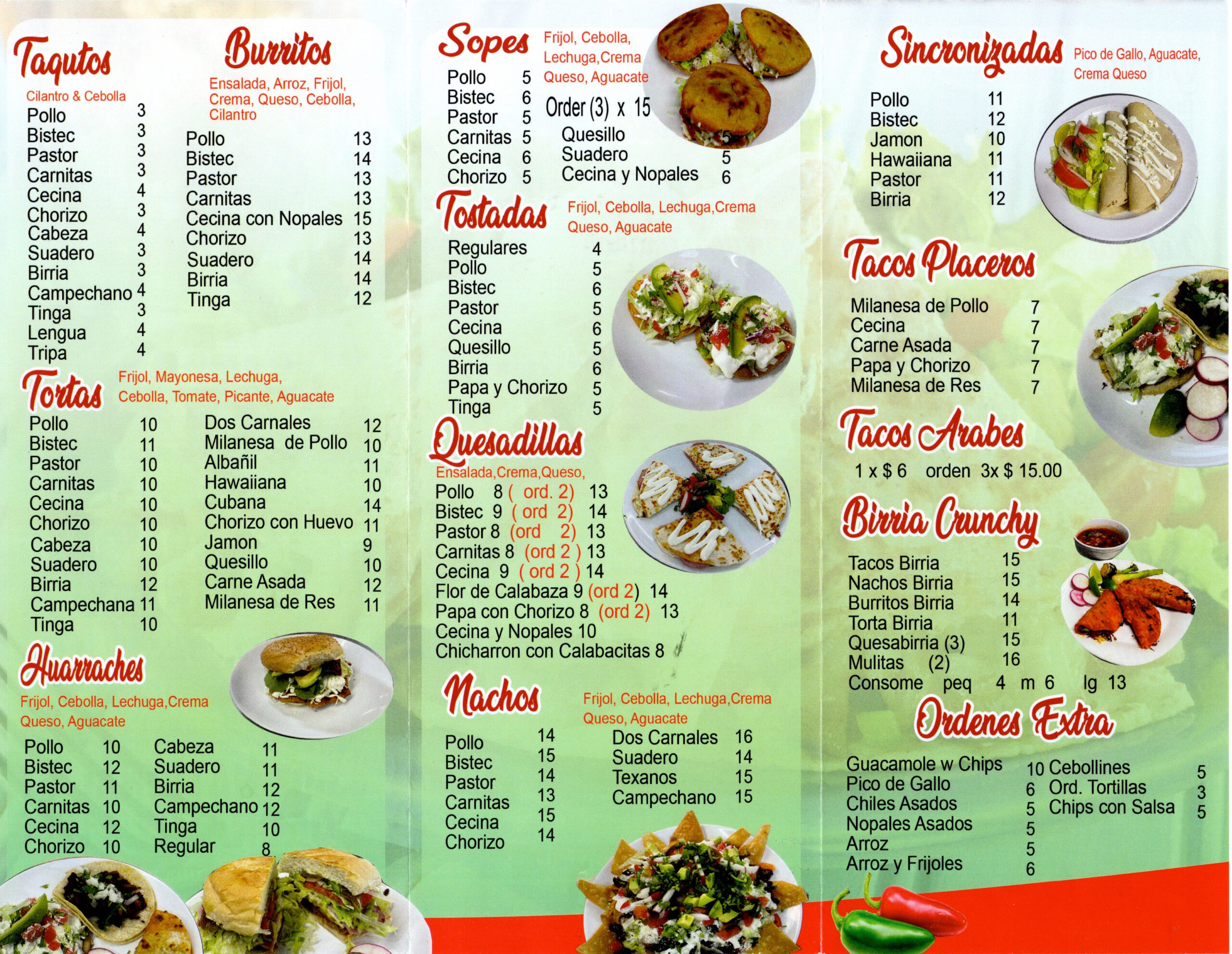 Taqutos

Cilantro & Cebolla

Pollo 3
Bistec 3
Pastor 3
Carnitas 3
Cecina 4
Chorizo 3
Cabeza 4
Suadero 3
Birria 3
Campechano 4
Tinga 3
Lengua 4
Tripa 4

Burritos

Ensalada, Arroz, Frijol, Crema, Queso, Cebolla, Cilantro

Pollo 13
Bistec 14
Pastor 13
Carnitas 13
Cecina con Nopales 15
Chorizo 13
Suadero 14
Birria 14
Tinga 12

Tortas

Frijol, Mayonesa, Lechuga, Cebolla, Tomate, Picante, Aguacate

Pollo 10
Bistec 11
Pastor 10
Carnitas 10
Cecina 10
Chorizo 10
Cabeza 10
Suadero 10
Birria 12
Campechana 11
Tinga 10

Dos Carnales 12
Milanesa de Pollo 10
Albañil 11
Hawaiiana 10
Cubana 14
Chorizo con Huevo 11
Jamon 9
Quesillo 10
Carne Asada 12
Milanesa de Res 11

Huarraches

Frijol, Cebolla, Lechuga,Crema Queso, Aguacate

Pollo 10
Bistec 12
Pastor 11
Carnitas 10
Cecina 12
Chorizo 10

Cabeza 11
Suadero 11
Birria 12
Campechano 12
Tinga 10
Regular 8

Sopes

Frijol, Cebolla, Lechuga,Crema Queso, Aguacate

Pollo 5
Bistec 6
Pastor 5
Carnitas 5
Cecina 6
Chorizo 5

Order (3) x 15
Quesillo 5
Suadero 5
Cecina y Nopales 6

Tostadas

Frijol, Cebolla, Lechuga,Crema Queso, Aguacate

Regulares 4
Pollo 5
Bistec 6
Pastor 5
Cecina 6
Quesillo 5
Birria 6
Papa y Chorizo 5
Tinga 5

Quesadillas

Ensalada,Crema,Queso,

Pollo 8 ( ord. 2) 13
Bistec 9 ( ord 2) 14
Pastor 8 (ord 2) 13
Carnitas 8 (ord 2 ) 13
Cecina 9 ( ord 2 ) 14
Flor de Calabaza 9 (ord 2) 14
Papa con Chorizo 8 (ord 2) 13
Cecina y Nopales 10
Chicharron con Calabacitas 8

Nachos

Frijol, Cebolla, Lechuga,Crema Queso, Aguacate

Pollo 14
Bistec 15
Pastor 14
Carnitas 13
Cecina 15
Chorizo 14

Dos Carnales 16
Suadero 14
Texanos 15
Campechano 15

Sincronizadas

Pico de Gallo, Aguacate, Crema Queso

Pollo 11
Bistec 12
Jamon 10
Hawaiiana 11
Pastor 11
Birria 12

Tacos Placeros

Milanesa de Pollo 7
Cecina 7
Carne Asada 7
Papa y Chorizo 7
Milanesa de Res 7

Tacos Arabes

1 x $ 6 orden 3x $ 15.00

Birria Crunchy

Tacos Birria 15
Nachos Birria 15
Burritos Birria 14
Torta Birria 11
Quesabirria (3) 15
Mulitas (2) 16
Consome peq 4 m 6 lg 13

Ordenes Extra

Guacamole w Chips 10
Pico de Gallo 6
Chiles Asados 5
Nopales Asados 5
Arroz 5
Arroz y Frijoles 6

Cebollines 5
Ord. Tortillas 3
Chips con Salsa 5